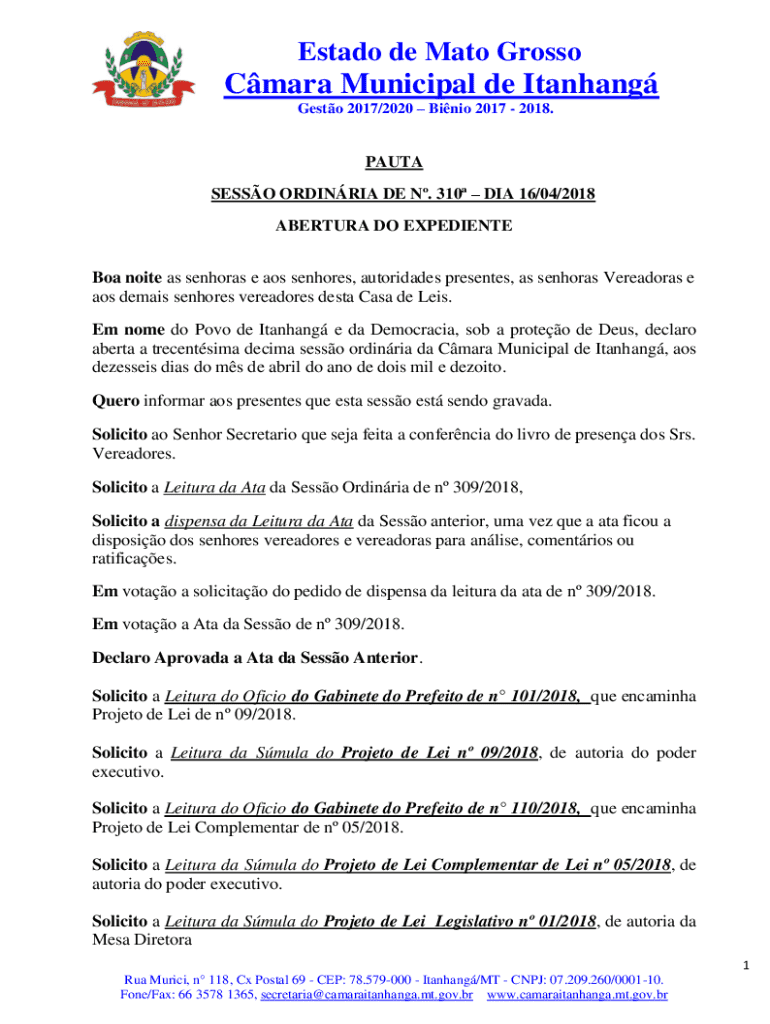 Estado de Mato Grosso
Câmara Municipal de Itanhangá
Gestão 2017/2020 – Biênio 2017 - 2018.

PAUTA

SESSÃO ORDINÁRIA DE Nº. 310ª – DIA 16/04/2018

ABERTURA DO EXPEDIENTE

Boa noite as senhoras e aos senhores, autoridades presentes, as senhoras Vereadoras e aos demais senhores vereadores desta Casa de Leis.

Em nome do Povo de Itanhangá e da Democracia, sob a proteção de Deus, declaro aberta a trecentésima decima sessão ordinária da Câmara Municipal de Itanhangá, aos dezesseis dias do mês de abril do ano de dois mil e dezoito.

Quero informar aos presentes que esta sessão está sendo gravada.

Solicito ao Senhor Secretario que seja feita a conferência do livro de presença dos Srs. Vereadores.

Solicito a Leitura da Ata da Sessão Ordinária de nº 309/2018,

Solicito a dispensa da Leitura da Ata da Sessão anterior, uma vez que a ata ficou a disposição dos senhores vereadores e vereadoras para análise, comentários ou ratificações.

Em votação a solicitação do pedido de dispensa da leitura da ata de nº 309/2018.

Em votação a Ata da Sessão de nº 309/2018.

Declaro Aprovada a Ata da Sessão Anterior.

Solicito a Leitura do Oficio do Gabinete do Prefeito de n° 101/2018, que encaminha Projeto de Lei de nº 09/2018.

Solicito a Leitura da Súmula do Projeto de Lei nº 09/2018, de autoria do poder executivo.

Solicito a Leitura do Oficio do Gabinete do Prefeito de n° 110/2018, que encaminha Projeto de Lei Complementar de nº 05/2018.

Solicito a Leitura da Súmula do Projeto de Lei Complementar de Lei nº 05/2018, de autoria do poder executivo.

Solicito a Leitura da Súmula do Projeto de Lei Legislativo nº 01/2018, de autoria da Mesa Diretora

1

Rua Murici, n° 118, Cx Postal 69 - CEP: 78.579-000 - Itanhangá/MT - CNPJ: 07.209.260/0001-10.
Fone/Fax: 66 3578 1365, secretaria@camaraitanhanga.mt.gov.br www.camaraitanhanga.mt.gov.br